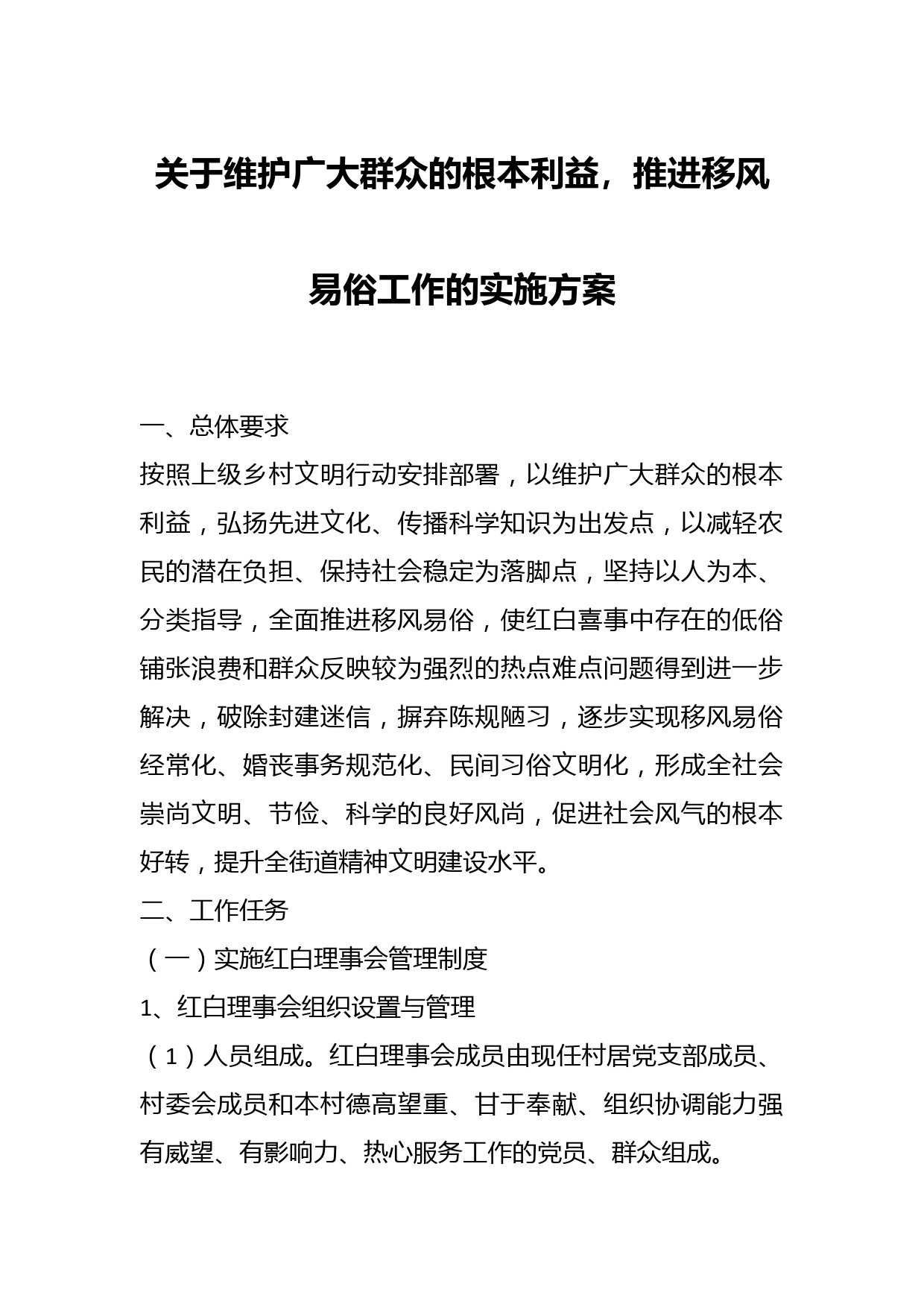 关于维护广大群众的根本利益，推进移风易俗工作的实施方案

一、总体要求

按照上级乡村文明行动安排部署，以维护广大群众的根本利益，弘扬先进文化、传播科学知识为出发点，以减轻农民的潜在负担、保持社会稳定为落脚点，坚持以人为本、分类指导，全面推进移风易俗，使红白喜事中存在的低俗铺张浪费和群众反映较为强烈的热点难点问题得到进一步解决，破除封建迷信，摒弃陈规陋习，逐步实现移风易俗经常化、婚丧事务规范化、民间习俗文明化，形成全社会崇尚文明、节俭、科学的良好风尚，促进社会风气的根本好转，提升全街道精神文明建设水平。

二、工作任务

（一）实施红白理事会管理制度

1、红白理事会组织设置与管理

（1）人员组成。红白理事会成员由现任村居党支部成员、村委会成员和本村德高望重、甘于奉献、组织协调能力强有威望、有影响力、热心服务工作的党员、群众组成。